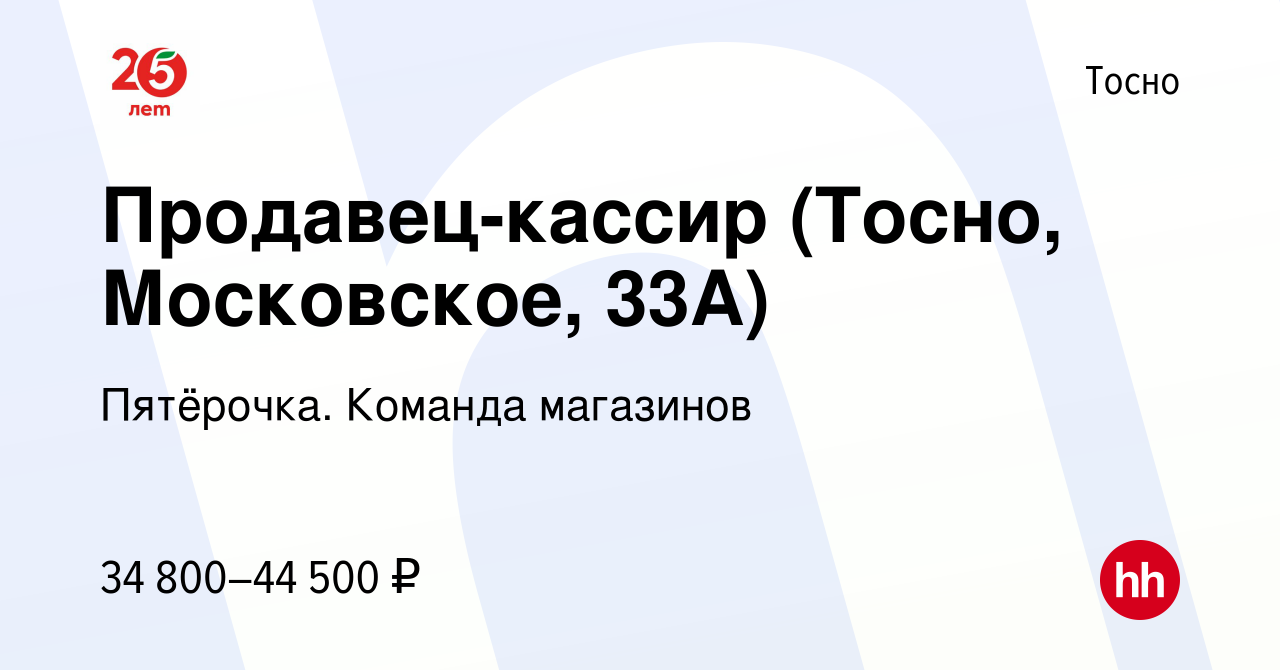 25 лет

Тосно

Продавец-кассир (Тосно, Московское, 33А)

Пятёрочка. Команда магазинов

34 800–44 500 ₽

hh